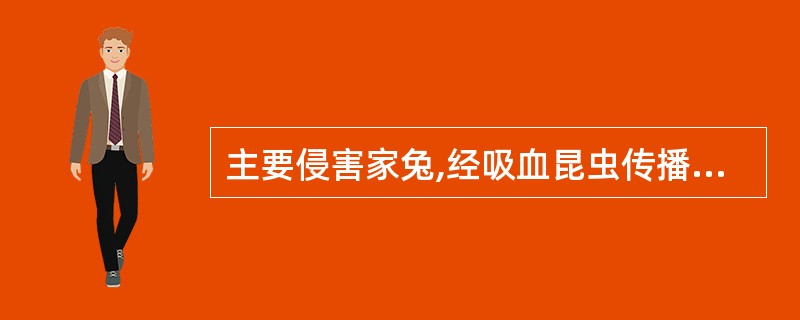 主要侵害家兔,经吸血昆虫传播...